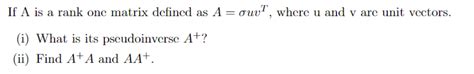 If A is a rank one matrix defined as $A = \sigma uv^T$, where u and v are unit vectors.

(i) What is its pseudoinverse $A^+$?

(ii) Find $A^+A$ and $AA^+$.